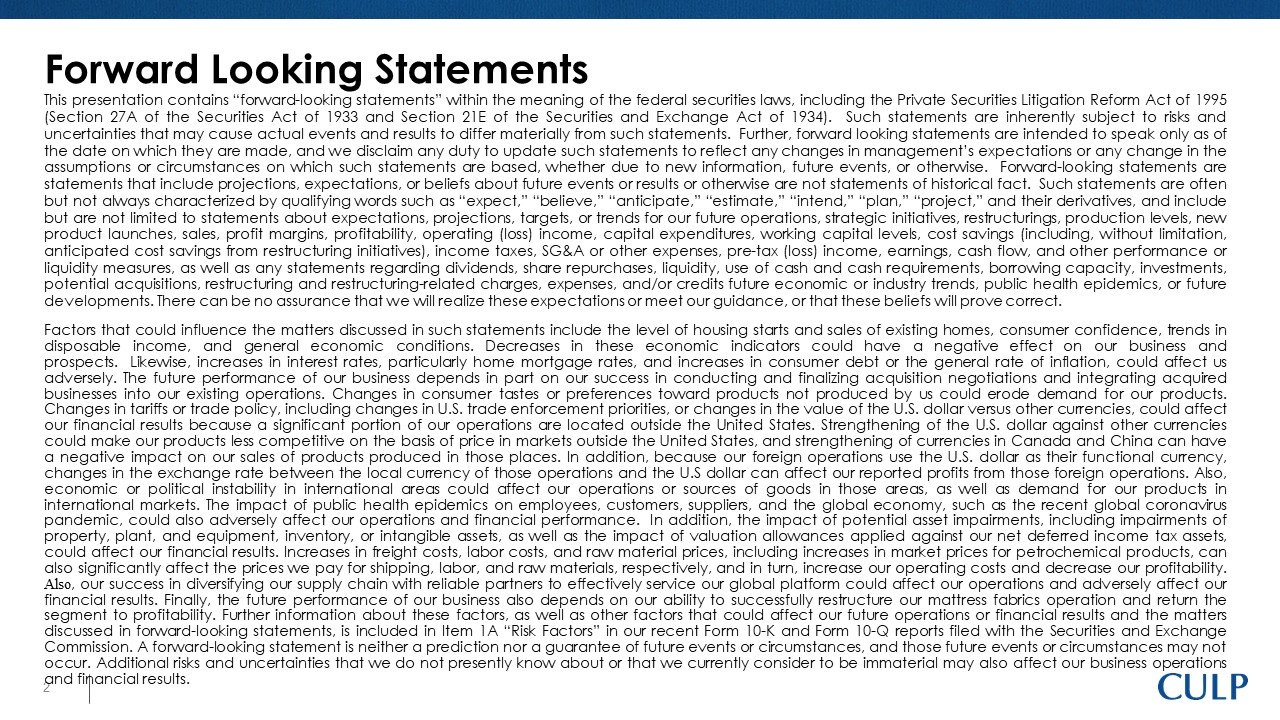 Forward Looking Statements

This presentation contains “forward-looking statements” within the meaning of the federal securities laws, including the Private Securities Litigation Reform Act of 1995 (Section 27A of the Securities Act of 1933 and Section 21E of the Securities and Exchange Act of 1934). Such statements are inherently subject to risks and uncertainties that may cause actual events and results to differ materially from such statements. Further, forward looking statements are intended to speak only as of the date on which they are made, and we disclaim any duty to update such statements to reflect any changes in management’s expectations or any change in the assumptions or circumstances on which such statements are based, whether due to new information, future events, or otherwise. Forward-looking statements are statements that include projections, expectations, or beliefs about future events or results or otherwise are not statements of historical fact. Such statements are often but not always characterized by qualifying words such as “expect,” “believe,” “anticipate,” “estimate,” “intend,” “plan,” “project,” and their derivatives, and include but are not limited to statements about expectations, projections, targets, or trends for our future operations, strategic initiatives, restructurings, production levels, new product launches, sales, profit margins, profitability, operating (loss) income, capital expenditures, working capital levels, cost savings (including, without limitation, anticipated cost savings from restructuring initiatives), income taxes, SG&A or other expenses, pre-tax (loss) income, earnings, cash flow, and other performance or liquidity measures, as well as any statements regarding dividends, share repurchases, liquidity, use of cash and cash requirements, borrowing capacity, investments, potential acquisitions, restructuring and restructuring-related charges, expenses, and/or credits future economic or industry trends, public health epidemics, or future developments. There can be no assurance that we will realize these expectations or meet our guidance, or that these beliefs will prove correct.

Factors that could influence the matters discussed in such statements include the level of housing starts and sales of existing homes, consumer confidence, trends in disposable income, and general economic conditions. Decreases in these economic indicators could have a negative effect on our business and prospects. Likewise, increases in interest rates, particularly home mortgage rates, and increases in consumer debt or the general rate of inflation, could affect us adversely. The future performance of our business depends in part on our success in conducting and finalizing acquisition negotiations and integrating acquired businesses into our existing operations. Changes in consumer tastes or preferences toward products not produced by us could erode demand for our products. Changes in tariffs or trade policy, including changes in U.S. trade enforcement priorities, or changes in the value of the U.S. dollar versus other currencies, could affect our financial results because a significant portion of our operations are located outside the United States. Strengthening of the U.S. dollar against other currencies could make our products less competitive on the basis of price in markets outside the United States, and strengthening of currencies in Canada and China can have a negative impact on our sales of products produced in those places. In addition, because our foreign operations use the U.S. dollar as their functional currency, changes in the exchange rate between the local currency of those operations and the U.S dollar can affect our reported profits from those foreign operations. Also, economic or political instability in international areas could affect our operations or sources of goods in those areas, as well as demand for our products in international markets. The impact of public health epidemics on employees, customers, suppliers, and the global economy, such as the recent global coronavirus pandemic, could also adversely affect our operations and financial performance. In addition, the impact of potential asset impairments, including impairments of property, plant, and equipment, inventory, or intangible assets, as well as the impact of valuation allowances applied against our net deferred income tax assets, could affect our financial results. Increases in freight costs, labor costs, and raw material prices, including increases in market prices for petrochemical products, can also significantly affect the prices we pay for shipping, labor, and raw materials, respectively, and in turn, increase our operating costs and decrease our profitability. Also, our success in diversifying our supply chain with reliable partners to effectively service our global platform could affect our operations and adversely affect our financial results. Finally, the future performance of our business also depends on our ability to successfully restructure our mattress fabrics operation and return the segment to profitability. Further information about these factors, as well as other factors that could affect our future operations or financial results and the matters discussed in forward-looking statements, is included in Item 1A “Risk Factors” in our recent Form 10-K and Form 10-Q reports filed with the Securities and Exchange Commission. A forward-looking statement is neither a prediction nor a guarantee of future events or circumstances, and those future events or circumstances may not occur. Additional risks and uncertainties that we do not presently know about or that we currently consider to be immaterial may also affect our business operations and financial results.

2

CULP